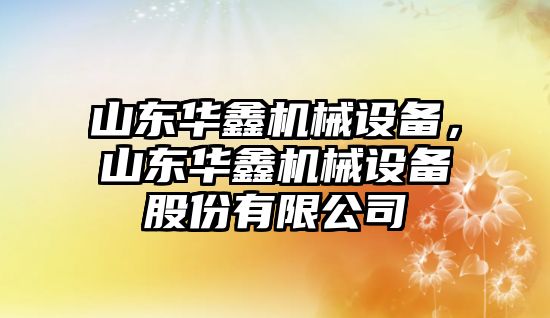 山东华鑫机械设备，山东华鑫机械设备股份有限公司